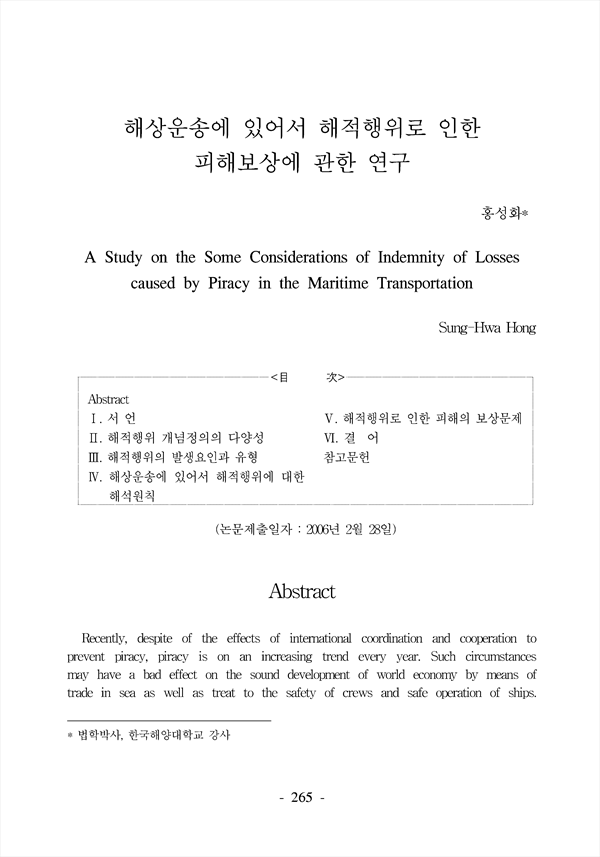 해상운송에 있어서 해적행위로 인한 피해보상에 관한 연구

홍성화*

A Study on the Some Considerations of Indemnity of Losses caused by Piracy in the Maritime Transportation

Sung-Hwa Hong

<目 次>

Abstract
Ⅰ. 서 언
Ⅱ. 해적행위 개념정의의 다양성
Ⅲ. 해적행위의 발생요인과 유형
Ⅳ. 해상운송에 있어서 해적행위에 대한 해석원칙

Ⅴ. 해적행위로 인한 피해의 보상문제
Ⅵ. 결 어
참고문헌

(논문제출일자 : 2006년 2월 28일)

Abstract

Recently, despite of the effects of international coordination and cooperation to prevent piracy, piracy is on an increasing trend every year. Such circumstances may have a bad effect on the sound development of world economy by means of trade in sea as well as treat to the safety of crews and safe operation of ships.

* 법학박사, 한국해양대학교 강사

- 265 -